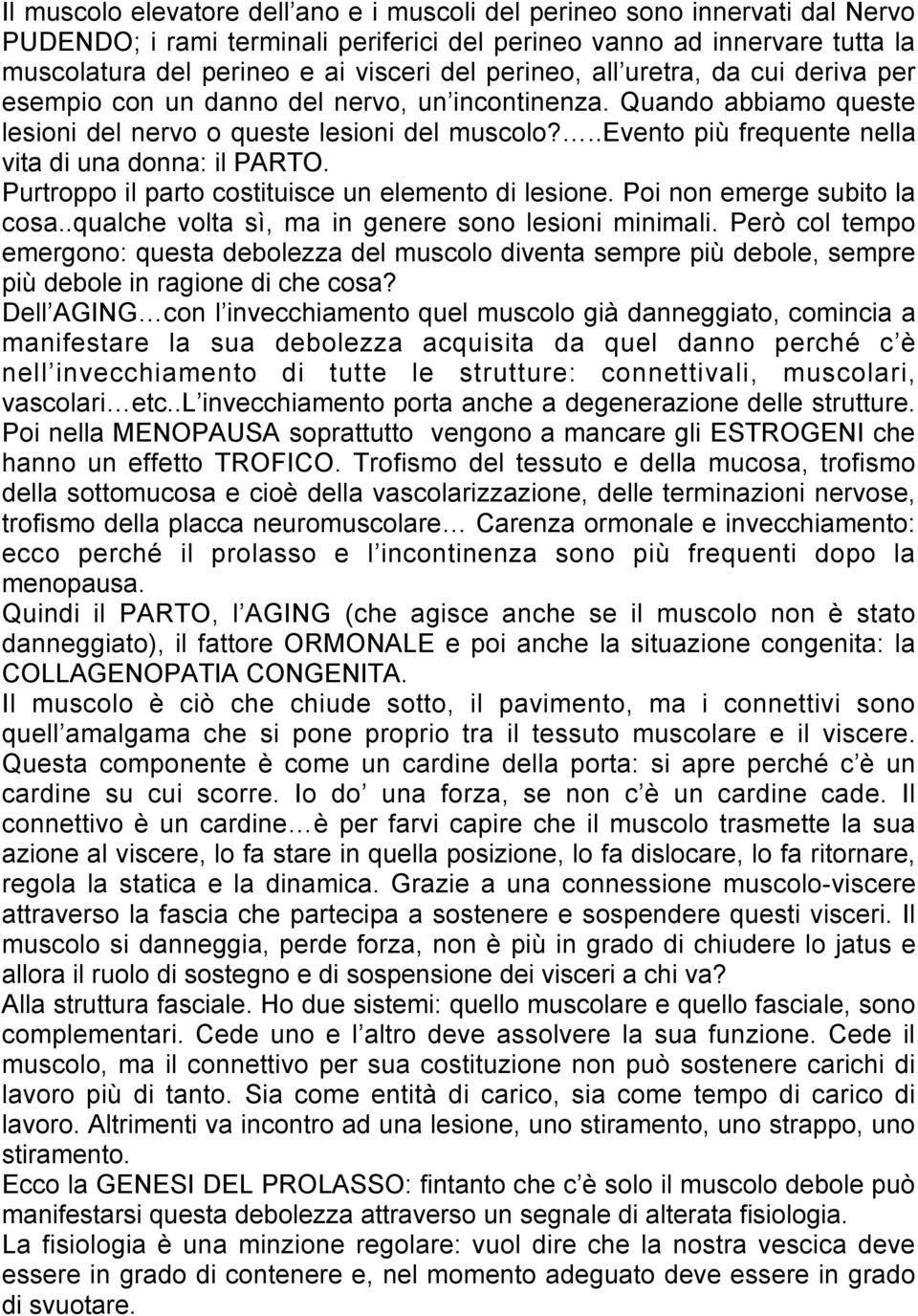 Il muscolo elevatore dell'ano e i muscoli del perineo sono innervati dal Nervo PUDENDO; i rami terminali periferici del perineo vanno ad innervare tutta la muscolatura del perineo e ai visceri del perineo, all'uretra, da cui deriva per esempio con un danno del nervo, un'incontinenza. Quando abbiamo queste lesioni del nervo o queste lesioni del muscolo?.....Evento più frequente nella vita di una donna: il PARTO.
Purtroppo il parto costituisce un elemento di lesione. Poi non emerge subito la cosa..qualche volta sì, ma in genere sono lesioni minimali. Però col tempo emergono: questa debolezza del muscolo diventa sempre più debole, sempre più debole in ragione di che cosa?
Dell'AGING…con l'invecchiamento quel muscolo già danneggiato, comincia a manifestare la sua debolezza acquisita da quel danno perché c'è nell'invecchiamento di tutte le strutture: connettivali, muscolari, vascolari…etc..L'invecchiamento porta anche a degenerazione delle strutture. Poi nella MENOPAUSA soprattutto vengono a mancare gli ESTROGENI che hanno un effetto TROFICO. Trofismo del tessuto e della mucosa, trofismo della sottomucosa e cioè della vascolarizzazione, delle terminazioni nervose, trofismo della placca neuromuscolare… Carenza ormonale e invecchiamento: ecco perché il prolasso e l'incontinenza sono più frequenti dopo la menopausa.
Quindi il PARTO, l'AGING (che agisce anche se il muscolo non è stato danneggiato), il fattore ORMONALE e poi anche la situazione congenita: la COLLAGENOPATIA CONGENITA.
Il muscolo è ciò che chiude sotto, il pavimento, ma i connettivi sono quell'amalgama che si pone proprio tra il tessuto muscolare e il viscere. Questa componente è come un cardine della porta: si apre perché c'è un cardine su cui scorre. Io do una forza, se non c'è un cardine cade. Il connettivo è un cardine…è per farvi capire che il muscolo trasmette la sua azione al viscere, lo fa stare in quella posizione, lo fa dislocare, lo fa ritornare, regola la statica e la dinamica. Grazie a una connessione muscolo-viscere attraverso la fascia che partecipa a sostenere e sospendere questi visceri. Il muscolo si danneggia, perde forza, non è più in grado di chiudere lo jatus e allora il ruolo di sostegno e di sospensione dei visceri a chi va?
Alla struttura fasciale. Ho due sistemi: quello muscolare e quello fasciale, sono complementari. Cede uno e l'altro deve assolvere la sua funzione. Cede il muscolo, ma il connettivo per sua costituzione non può sostenere carichi di lavoro più di tanto. Sia come entità di carico, sia come tempo di carico di lavoro. Altrimenti va incontro ad una lesione, uno stiramento, uno strappo, uno stiramento.
Ecco la GENESI DEL PROLASSO: fintanto che c'è solo il muscolo debole può manifestarsi questa debolezza attraverso un segnale di alterata fisiologia.
La fisiologia è una minzione regolare: vuol dire che la nostra vescica deve essere in grado di contenere e, nel momento adeguato deve essere in grado di svuotare.